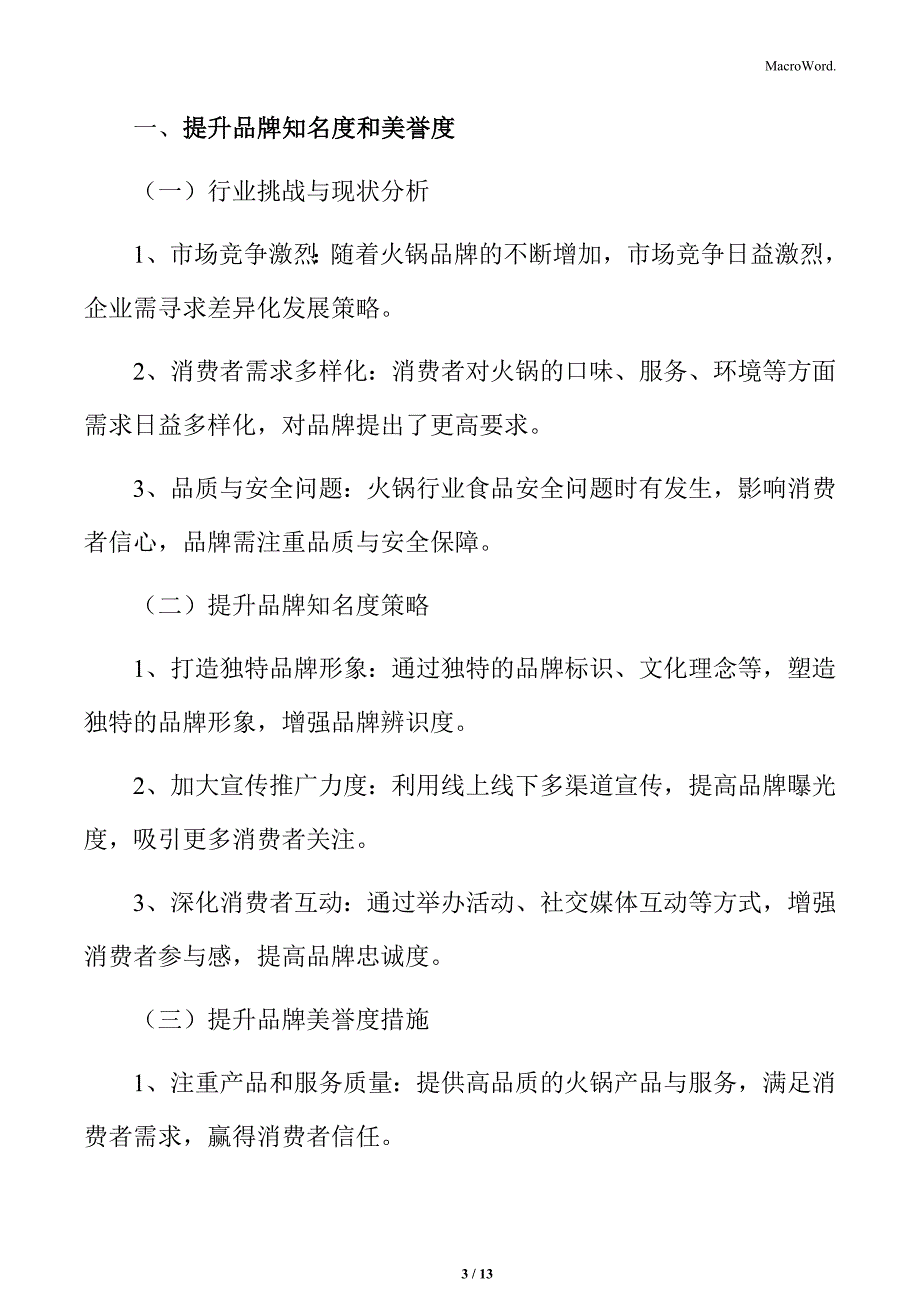 MacroWord.

一、提升品牌知名度和美誉度

（一）行业挑战与现状分析

1、市场竞争激烈：随着火锅品牌的不断增加，市场竞争日益激烈，企业需寻求差异化发展策略。

2、消费者需求多样化：消费者对火锅的口味、服务、环境等方面需求日益多样化，对品牌提出了更高要求。

3、品质与安全问题：火锅行业食品安全问题时有发生，影响消费者信心，品牌需注重品质与安全保障。

（二）提升品牌知名度策略

1、打造独特品牌形象：通过独特的品牌标识、文化理念等，塑造独特的品牌形象，增强品牌辨识度。

2、加大宣传推广力度：利用线上线下多渠道宣传，提高品牌曝光度，吸引更多消费者关注。

3、深化消费者互动：通过举办活动、社交媒体互动等方式，增强消费者参与感，提高品牌忠诚度。

（三）提升品牌美誉度措施

1、注重产品和服务质量：提供高品质的火锅产品与服务，满足消费者需求，赢得消费者信任。

3 / 13